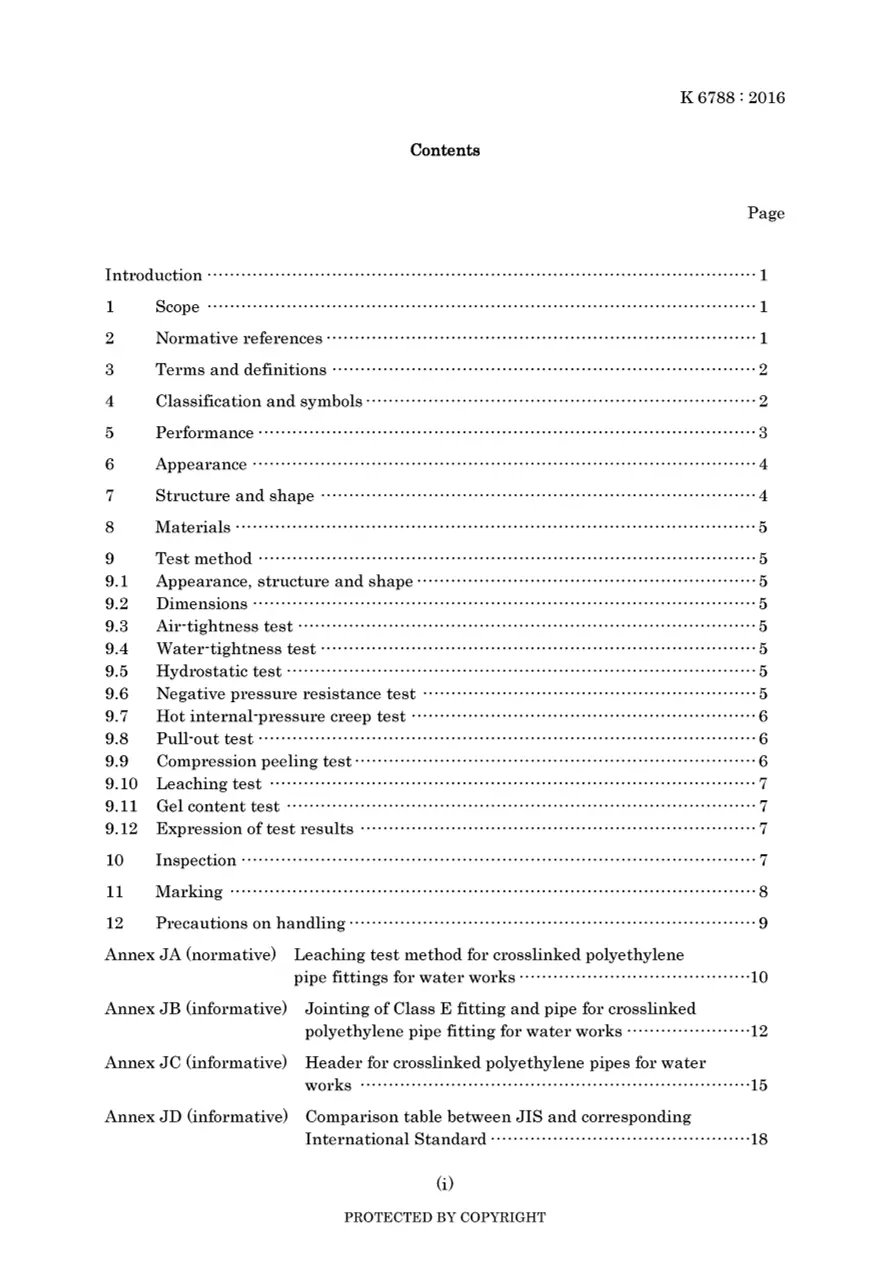 K 6788 : 2016

Contents

Page

Introduction 1

1 Scope 1

2 Normative references 1

3 Terms and definitions 2

4 Classification and symbols 2

5 Performance 3

6 Appearance 4

7 Structure and shape 4

8 Materials 5

9 Test method 5
9.1 Appearance, structure and shape 5
9.2 Dimensions 5
9.3 Air-tightness test 5
9.4 Water-tightness test 5
9.5 Hydrostatic test 5
9.6 Negative pressure resistance test 5
9.7 Hot internal-pressure creep test 6
9.8 Pull-out test 6
9.9 Compression peeling test 6
9.10 Leaching test 7
9.11 Gel content test 7
9.12 Expression of test results 7

10 Inspection 7

11 Marking 8

12 Precautions on handling 9

Annex JA (normative) Leaching test method for crosslinked polyethylene pipe fittings for water works 10

Annex JB (informative) Jointing of Class E fitting and pipe for crosslinked polyethylene pipe fitting for water works 12

Annex JC (informative) Header for crosslinked polyethylene pipes for water works 15

Annex JD (informative) Comparison table between JIS and corresponding International Standard 18

(i)

PROTECTED BY COPYRIGHT